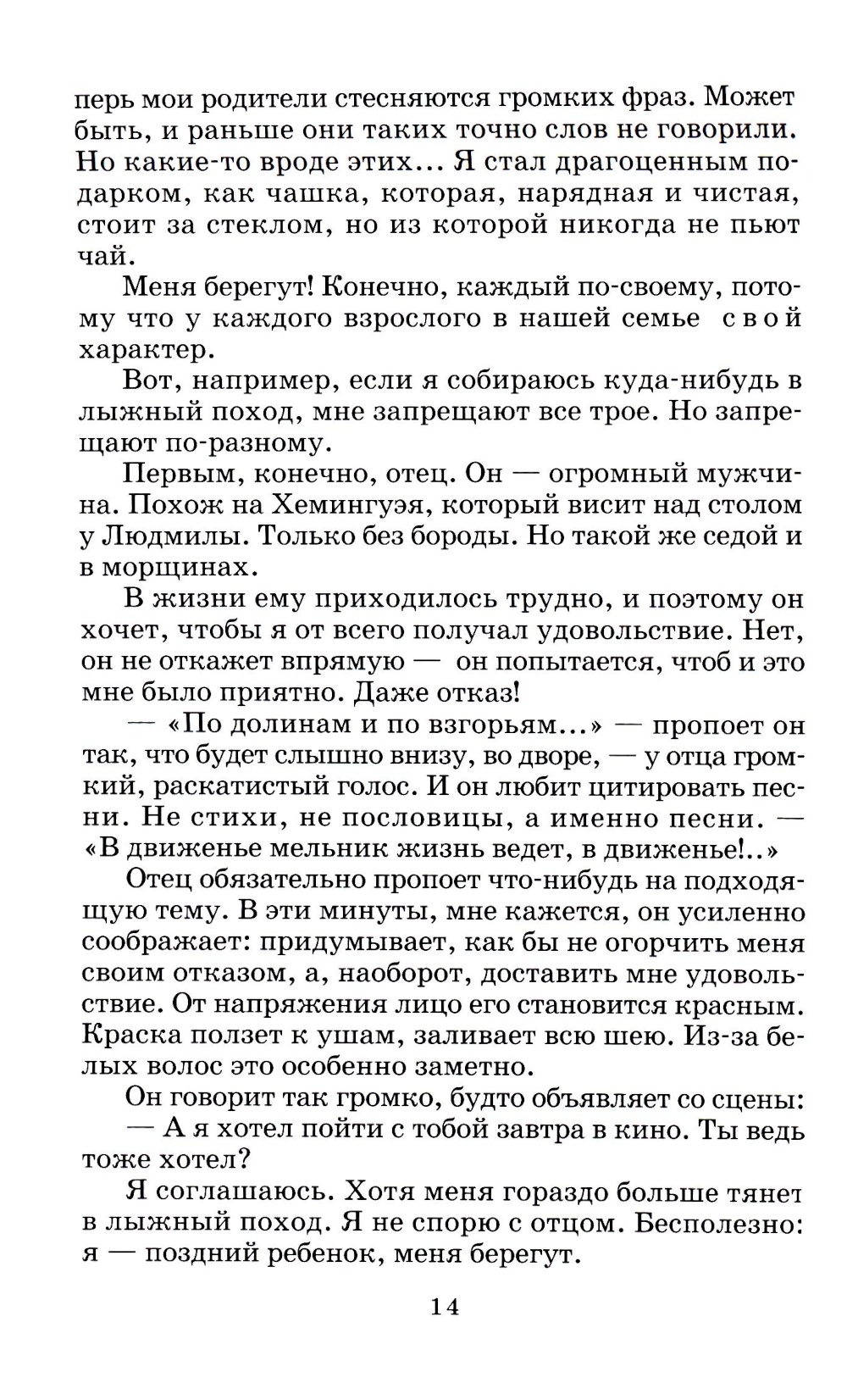 перь мои родители стесняются громких фраз. Может быть, и раньше они таких точно слов не говорили. Но какие-то вроде этих... Я стал драгоценным подарком, как чашка, которая, нарядная и чистая, стоит за стеклом, но из которой никогда не пьют чай.

Меня берегут! Конечно, каждый по-своему, потому что у каждого взрослого в нашей семье свой характер.

Вот, например, если я собираюсь куда-нибудь в лыжный поход, мне запрещают все трое. Но запрещают по-разному.

Первым, конечно, отец. Он — огромный мужчина. Похож на Хемингуэя, который висит над столом у Людмилы. Только без бороды. Но такой же седой и в морщинах.

В жизни ему приходилось трудно, и поэтому он хочет, чтобы я от всего получал удовольствие. Нет, он не откажет впрямую — он попытается, чтоб и это мне было приятно. Даже отказ!

— «По долинам и по взгорьям...» — пропоет он так, что будет слышно внизу, во дворе, — у отца громкий, раскатистый голос. И он любит цитировать песни. Не стихи, не пословицы, а именно песни. — «В движенье мельник жизнь ведет, в движенье!..»

Отец обязательно пропоет что-нибудь на подходящую тему. В эти минуты, мне кажется, он усиленно соображает: придумывает, как бы не огорчить меня своим отказом, а, наоборот, доставить мне удовольствие. От напряжения лицо его становится красным. Краска ползет к ушам, заливает всю шею. Из-за белых волос это особенно заметно.

Он говорит так громко, будто объявляет со сцены:

— А я хотел пойти с тобой завтра в кино. Ты ведь тоже хотел?

Я соглашаюсь. Хотя меня гораздо больше тянет в лыжный поход. Я не спорю с отцом. Бесполезно: я — поздний ребенок, меня берегут.

14